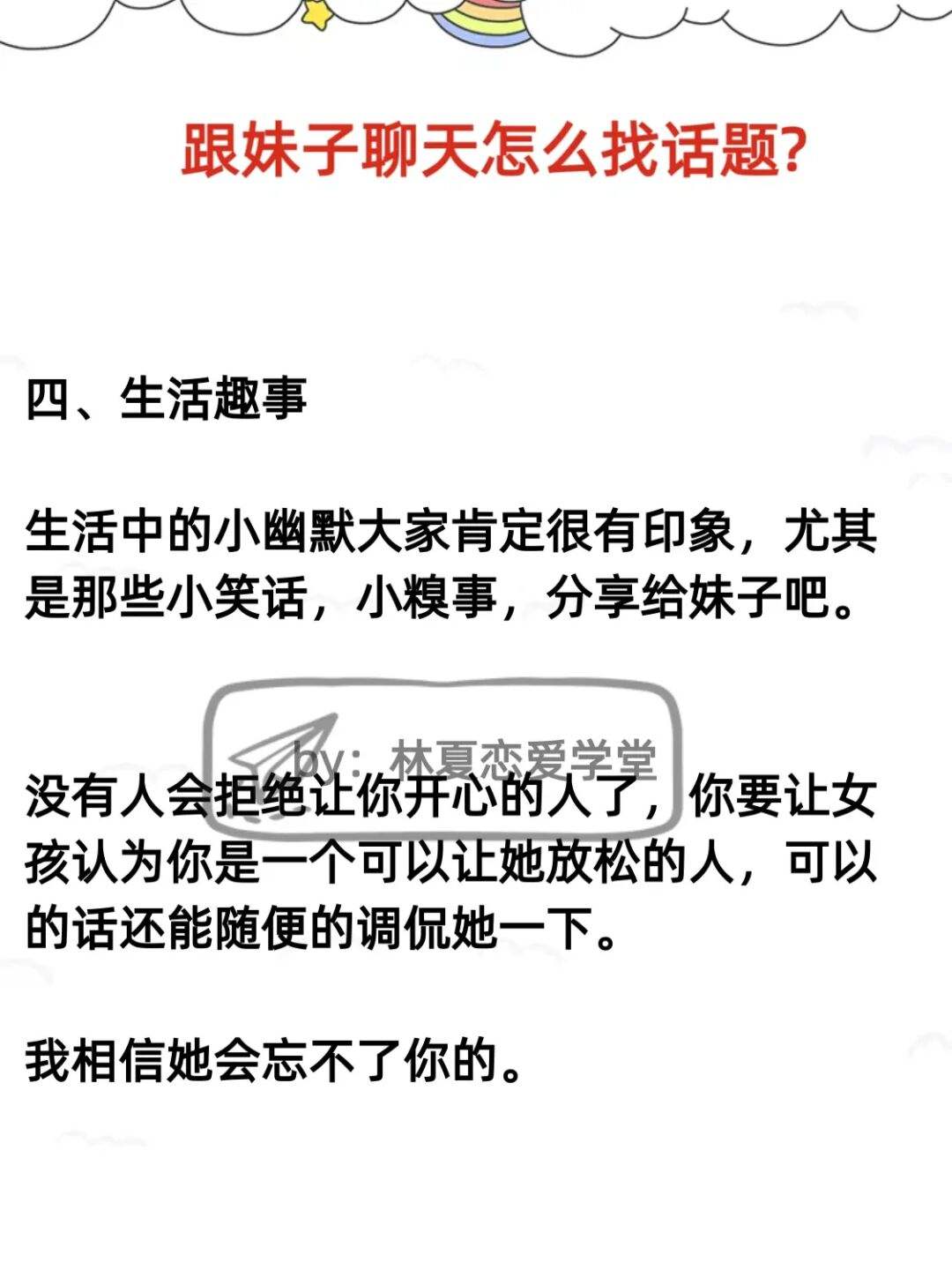 跟妹子聊天怎么找话题?

四、生活趣事

生活中的小幽默大家肯定很有印象，尤其是那些小笑话，小糗事，分享给妹子吧。

by：林夏恋爱学堂

没有人会拒绝让你开心的人了，你要让女孩认为你是一个可以让她放松的人，可以的话还能随便的调侃她一下。

我相信她会忘不了你的。